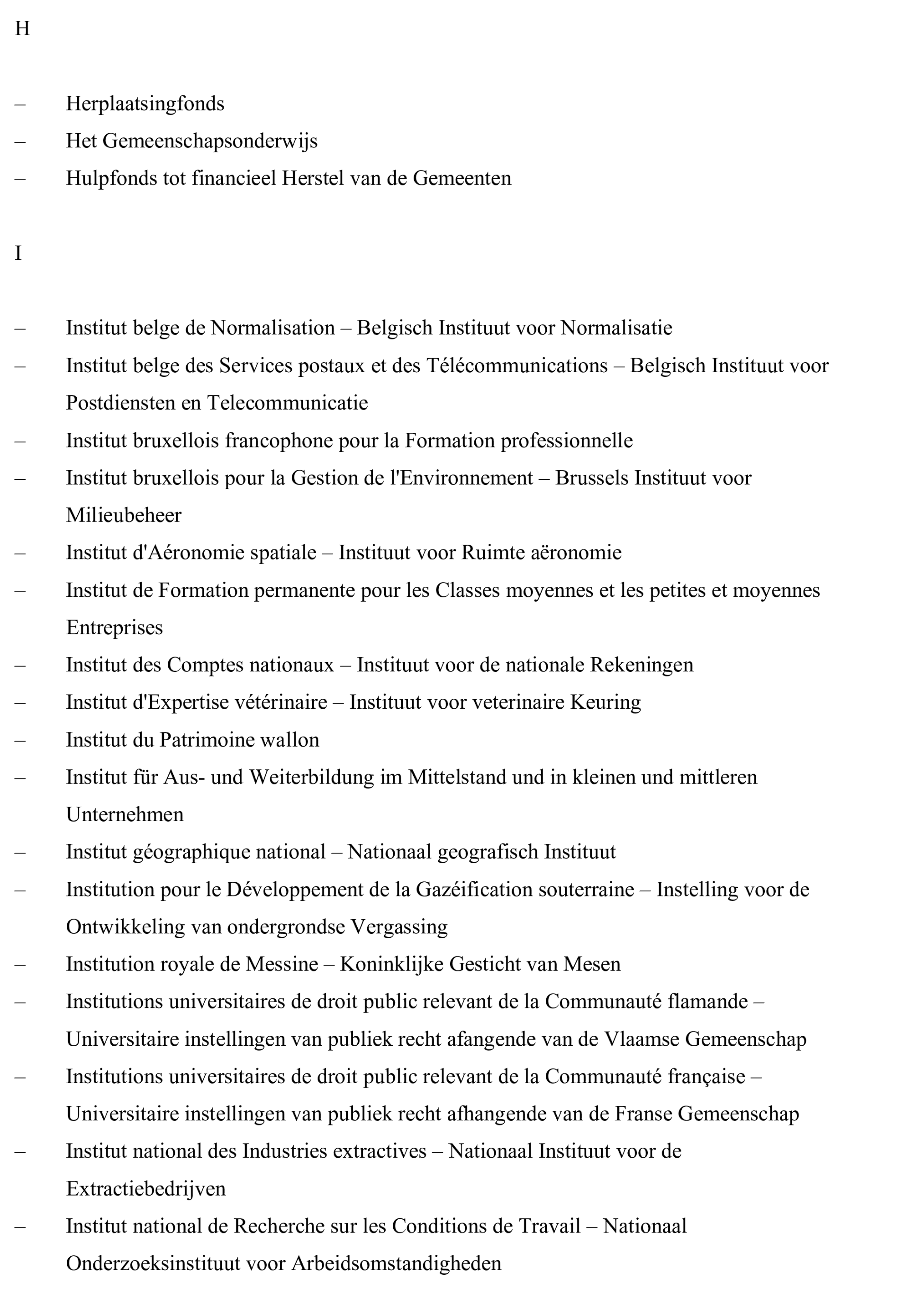 H

– Herplaatsingfonds
– Het Gemeenschapsonderwijs
– Hulpfonds tot financieel Herstel van de Gemeenten

I

– Institut belge de Normalisation – Belgisch Instituut voor Normalisatie
– Institut belge des Services postaux et des Télécommunications – Belgisch Instituut voor Postdiensten en Telecommunicatie
– Institut bruxellois francophone pour la Formation professionnelle
– Institut bruxellois pour la Gestion de l'Environnement – Brussels Instituut voor Milieubeheer
– Institut d'Aéronomie spatiale – Instituut voor Ruimte aëronomie
– Institut de Formation permanente pour les Classes moyennes et les petites et moyennes Entreprises
– Institut des Comptes nationaux – Instituut voor de nationale Rekeningen
– Institut d'Expertise vétérinaire – Instituut voor veterinaire Keuring
– Institut du Patrimoine wallon
– Institut für Aus- und Weiterbildung im Mittelstand und in kleinen und mittleren Unternehmen
– Institut géographique national – Nationaal geografisch Instituut
– Institution pour le Développement de la Gazéification souterraine – Instelling voor de Ontwikkeling van ondergrondse Vergassing
– Institution royale de Messine – Koninklijke Gesticht van Mesen
– Institutions universitaires de droit public relevant de la Communauté flamande – Universitaire instellingen van publiek recht afangende van de Vlaamse Gemeenschap
– Institutions universitaires de droit public relevant de la Communauté française – Universitaire instellingen van publiek recht afhangende van de Franse Gemeenschap
– Institut national des Industries extractives – Nationaal Instituut voor de Extractiebedrijven
– Institut national de Recherche sur les Conditions de Travail – Nationaal Onderzoeksinstituut voor Arbeidsomstandigheden